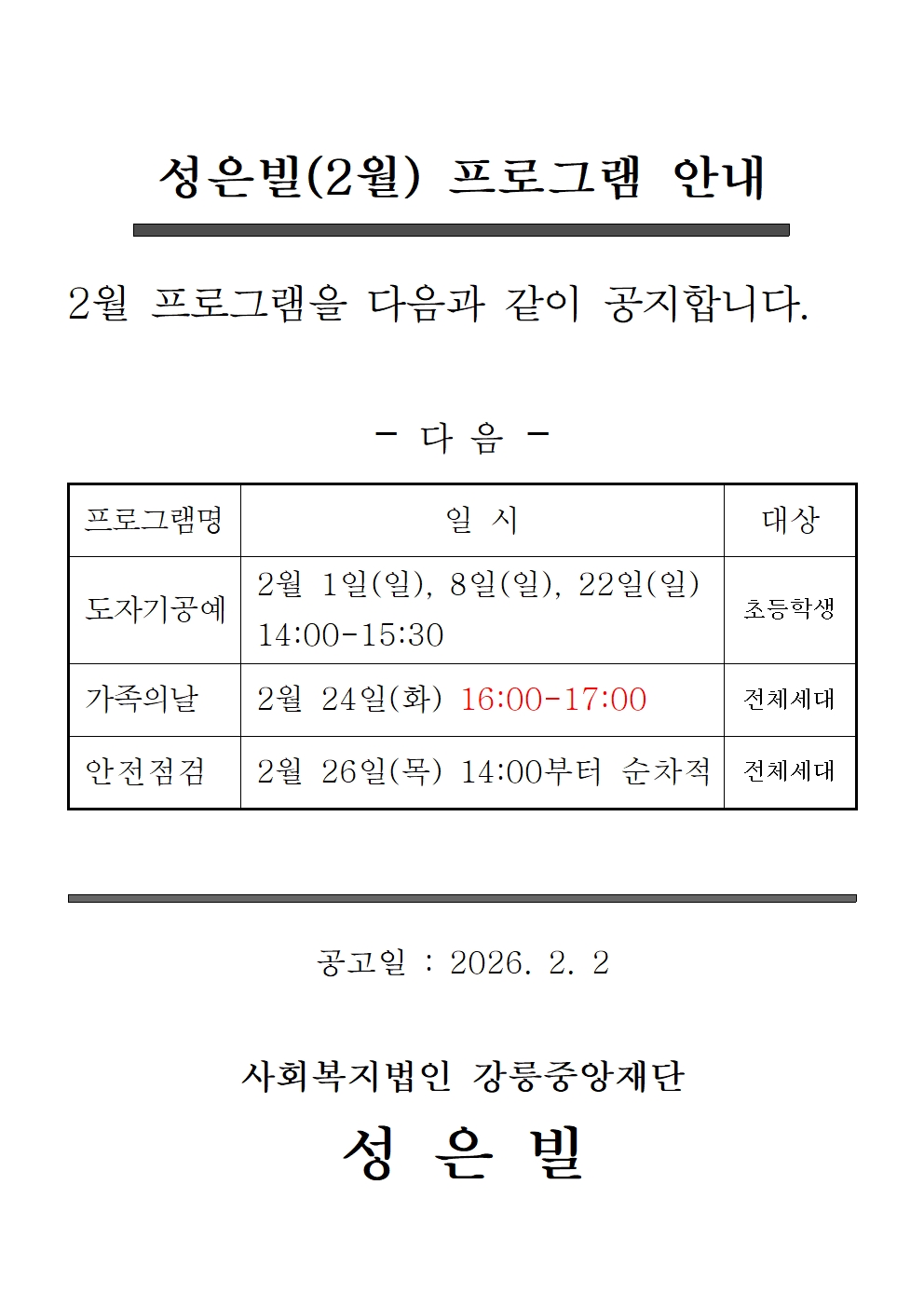 성은빌(2월) 프로그램 안내

2월 프로그램을 다음과 같이 공지합니다.

- 다 음 -

| 프로그램명 | 일 시 | 대상 |
|---|---|---|
| 도자기공예 | 2월 1일(일), 8일(일), 22일(일) 14:00-15:30 | 초등학생 |
| 가족의날 | 2월 24일(화) 16:00-17:00 | 전체세대 |
| 안전점검 | 2월 26일(목) 14:00부터 순차적 | 전체세대 |

공고일 : 2026. 2. 2

사회복지법인 강릉중앙재단

성 은 빌